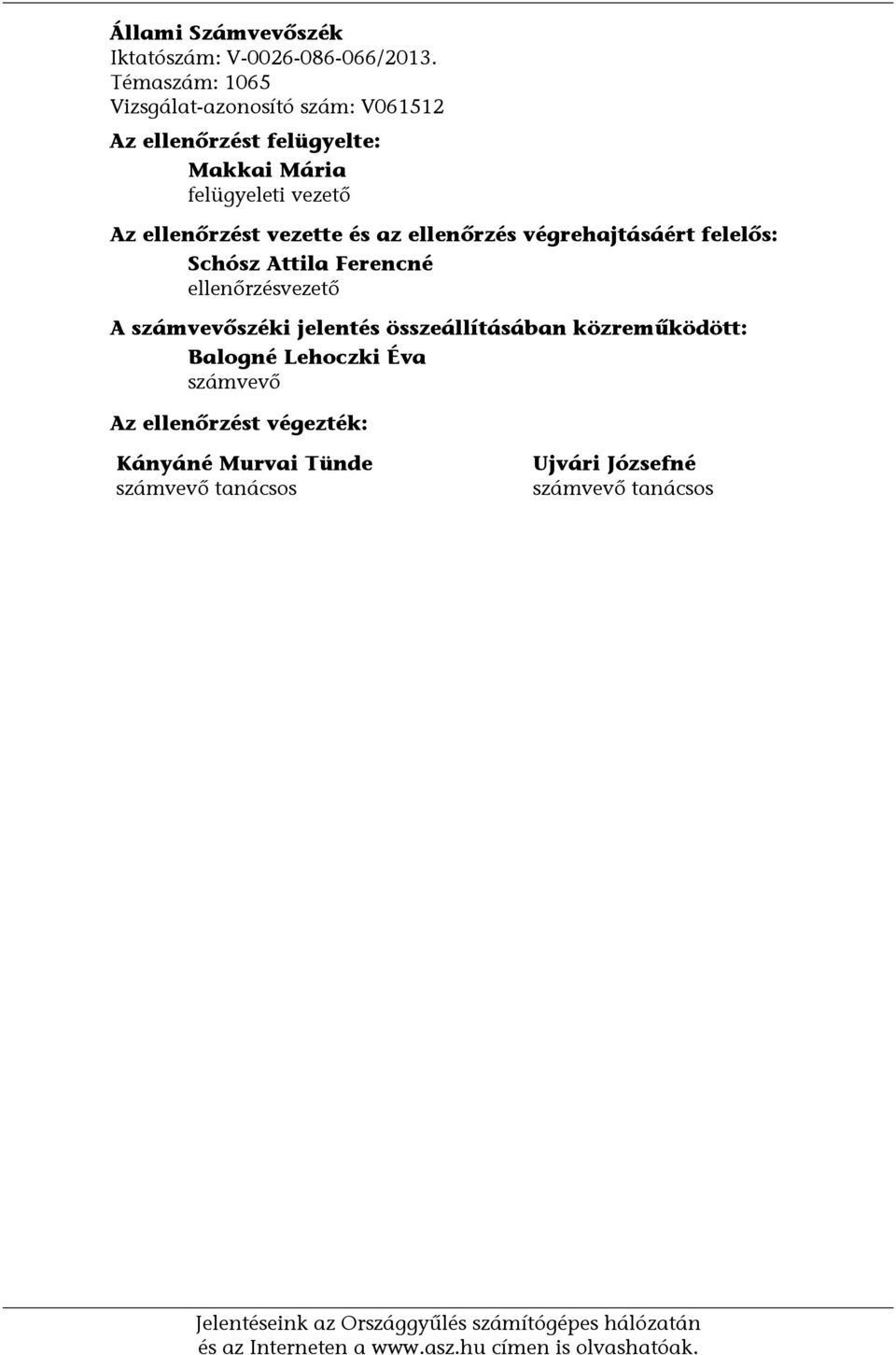 Állami Számvevőszék
Iktatószám: V-0026-086-066/2013.
Témaszám: 1065
Vizsgálat-azonosító szám: V061512

Az ellenőrzést felügyelte:
Makkai Mária
felügyeleti vezető

Az ellenőrzést vezette és az ellenőrzés végrehajtásáért felelős:
Schósz Attila Ferencné
ellenőrzésvezető

A számvevőszéki jelentés összeállításában közreműködött:
Balogné Lehoczki Éva
számvevő

Az ellenőrzést végezték:

Kányáné Murvai Tünde
számvevő tanácsos

Ujvári Józsefné
számvevő tanácsos

Jelentéseink az Országgyűlés számítógépes hálózatán és az Interneten a www.asz.hu címen is olvashatóak.